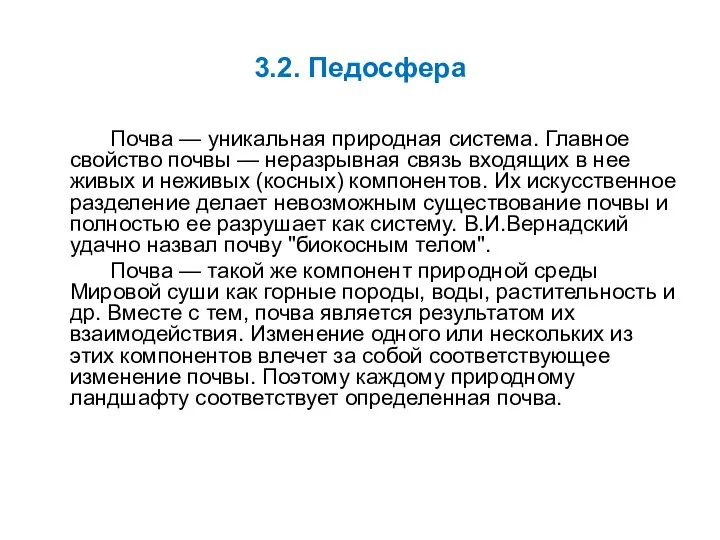 3.2. Педосфера

Почва — уникальная природная система. Главное свойство почвы — неразрывная связь входящих в нее живых и неживых (косных) компонентов. Их искусственное разделение делает невозможным существование почвы и полностью ее разрушает как систему. В.И.Вернадский удачно назвал почву "биокосным телом".

Почва — такой же компонент природной среды Мировой суши как горные породы, воды, растительность и др. Вместе с тем, почва является результатом их взаимодействия. Изменение одного или нескольких из этих компонентов влечет за собой соответствующее изменение почвы. Поэтому каждому природному ландшафту соответствует определенная почва.